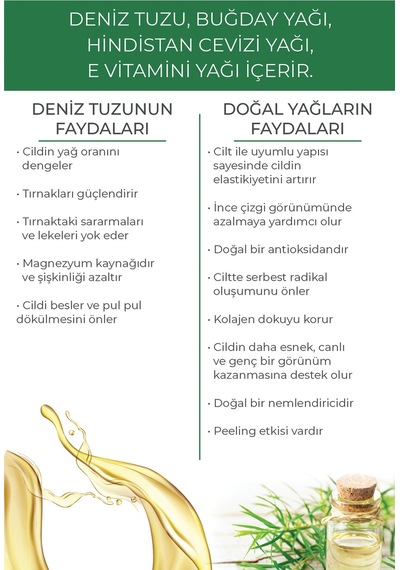 DENİZ TUZU, BUĞDAY YAĞI, HİNDİSTAN CEVİZİ YAĞI, E VİTAMİNİ YAĞI İÇERİR.

DENİZ TUZUNUN FAYDALARI

· Cildin yağ oranını dengeler

· Tırnakları güçlendirir

· Tırnaktaki sararmaları ve lekeleri yok eder

· Magnezyum kaynağıdır ve şişkinliği azaltır

· Cildi besler ve pul pul dökülmesini önler

DOĞAL YAĞLARIN FAYDALARI

· Cilt ile uyumlu yapısı sayesinde cildin elastikiyetini artırır

· İnce çizgi görünümünde azalmaya yardımcı olur

· Doğal bir antioksidandır

· Ciltte serbest radikal oluşumunu önler

· Kolajen dokuyu korur

· Cildin daha esnek, canlı ve genç bir görünüm kazanmasına destek olur

· Doğal bir nemlendiricidir

· Peeling etkisi vardır